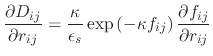 $\frac{\partial D_{ij}}{\partial r_{ij}} = \frac{\kappa}{\epsilon_s} \exp\left(-\kappa f_{ij}\right) \frac{\partial f_{ij}}{\partial r_{ij}}$